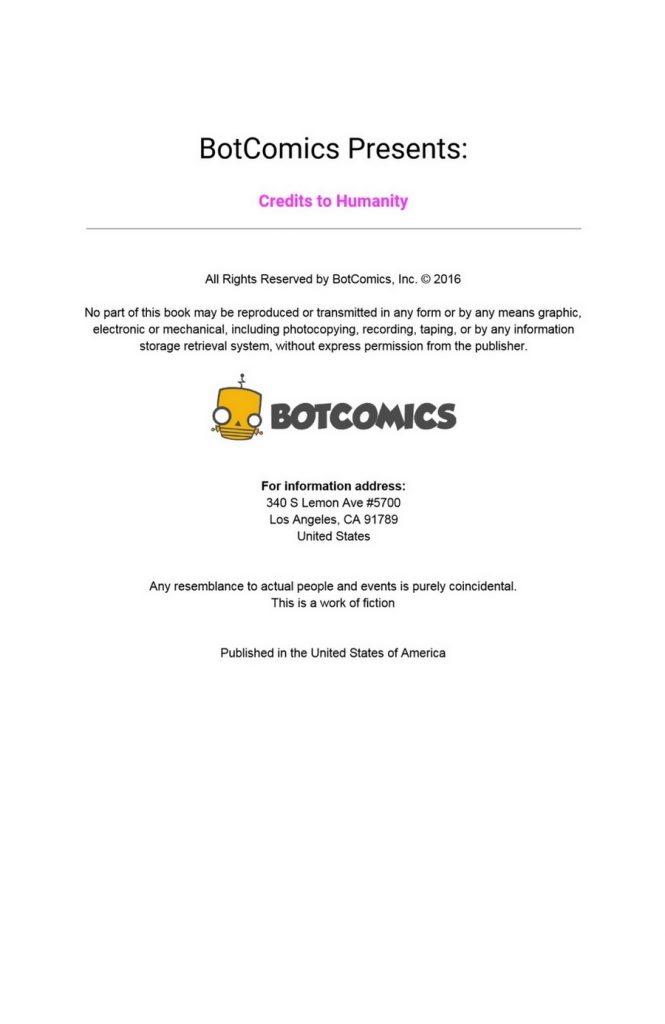 BotComics Presents:

Credits to Humanity

All Rights Reserved by BotComics, Inc. © 2016

No part of this book may be reproduced or transmitted in any form or by any means graphic, electronic or mechanical, including photocopying, recording, taping, or by any information storage retrieval system, without express permission from the publisher.

BOTCOMICS

For information address:
340 S Lemon Ave #5700
Los Angeles, CA 91789
United States

Any resemblance to actual people and events is purely coincidental.
This is a work of fiction

Published in the United States of America